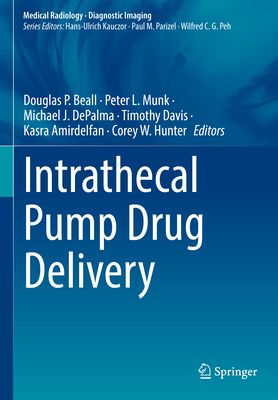 Medical Radiology · Diagnostic Imaging
Series Editors: Hans-Ulrich Kauczor · Paul M. Parizel · Wilfred C. G. Peh

Douglas P. Beall · Peter L. Munk · Michael J. DePalma · Timothy Davis · Kasra Amirdelfan · Corey W. Hunter Editors

Intrathecal Pump Drug Delivery

Springer